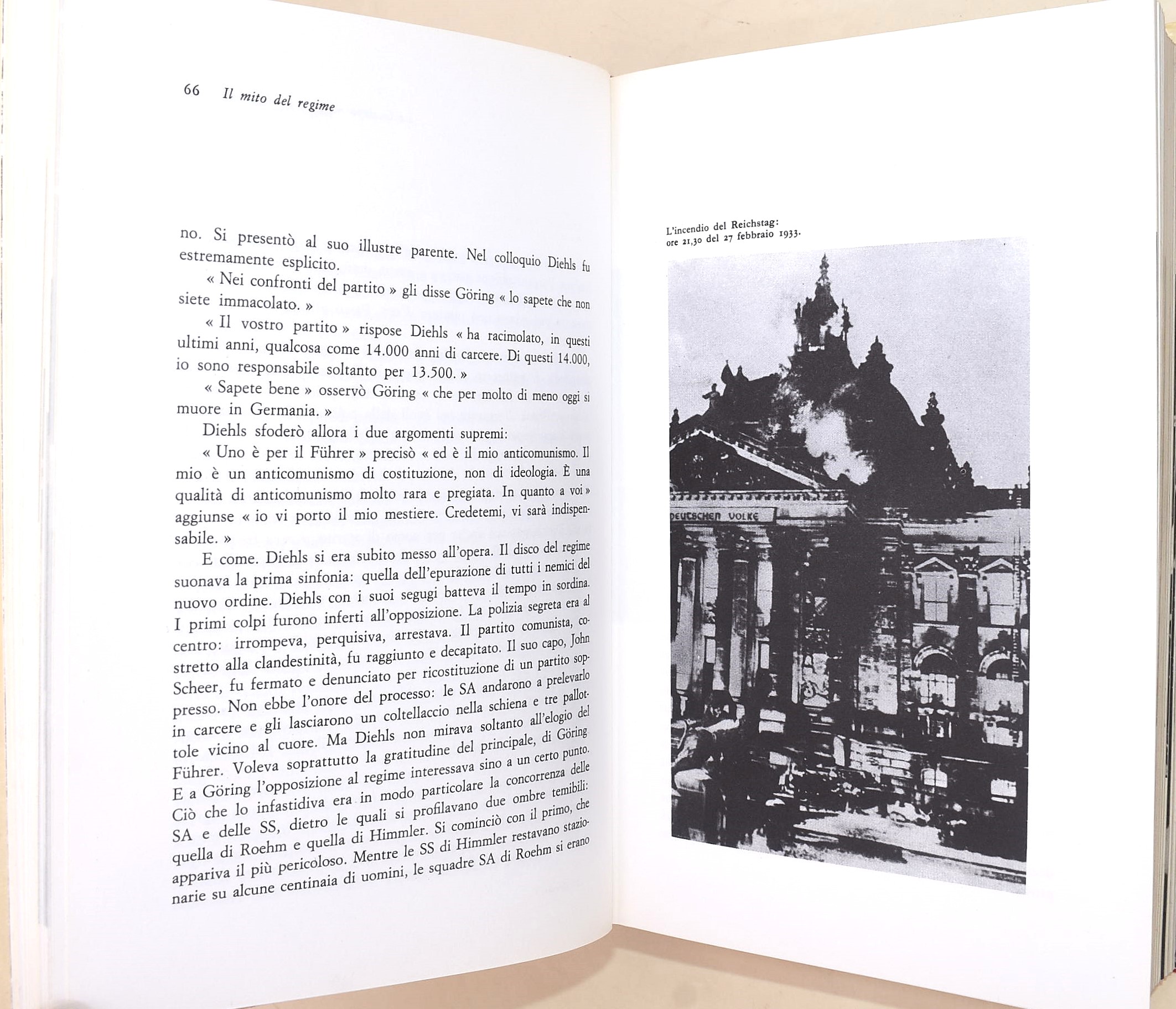 66 Il mito del regime

no. Si presentò al suo illustre parente. Nel colloquio Diehls fu estremamente esplicito.

« Nei confronti del partito » gli disse Göring « lo sapete che non siete immacolato. »

« Il vostro partito » rispose Diehls « ha racimolato, in questi ultimi anni, qualcosa come 14.000 anni di carcere. Di questi 14.000, io sono responsabile soltanto per 13.500. »

« Sapete bene » osservò Göring « che per molto di meno oggi si muore in Germania. »

Diehls sfoderò allora i due argomenti supremi:

« Uno è per il Führer » precisò « ed è il mio anticomunismo. Il mio è un anticomunismo di costituzione, non di ideologia. È una qualità di anticomunismo molto rara e pregiata. In quanto a voi » aggiunse « io vi porto il mio mestiere. Credetemi, vi sarà indispensabile. »

E come. Diehls si era subito messo all'opera. Il disco del regime suonava la prima sinfonia: quella dell'epurazione di tutti i nemici del nuovo ordine. Diehls con i suoi segugi batteva il tempo in sordina. I primi colpi furono inferti all'opposizione. La polizia segreta era al centro: irrompeva, perquisiva, arrestava. Il partito comunista, costretto alla clandestinità, fu raggiunto e decapitato. Il suo capo, John Scheer, fu fermato e denunciato per ricostituzione di un partito soppresso. Non ebbe l'onore del processo: le SA andarono a prelevarlo in carcere e gli lasciarono un coltellaccio nella schiena e tre pallottole vicino al cuore. Ma Diehls non mirava soltanto all'elogio del Führer. Voleva soprattutto la gratitudine del principale, di Göring. E a Göring l'opposizione al regime interessava sino a un certo punto. Ciò che lo infastidiva era in modo particolare la concorrenza delle SA e delle SS, dietro le quali si profilavano due ombre temibili: quella di Roehm e quella di Himmler. Si cominciò con il primo, che appariva il più pericoloso. Mentre le SS di Himmler restavano stazionarie su alcune centinaia di uomini, le squadre SA di Roehm si erano

L'incendio del Reichstag: ore 21,30 del 27 febbraio 1933.

DEUTSCHEN VOLKE